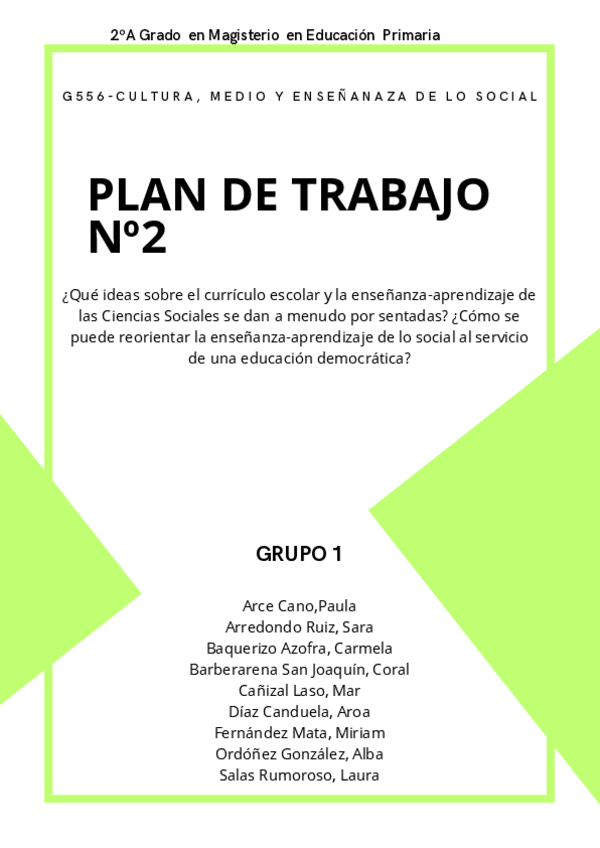 2ºA Grado en Magisterio en Educación Primaria

G556-CULTURA, MEDIO Y ENSEÑANAZA DE LO SOCIAL

PLAN DE TRABAJO Nº2

¿Qué ideas sobre el currículo escolar y la enseñanza-aprendizaje de las Ciencias Sociales se dan a menudo por sentadas? ¿Cómo se puede reorientar la enseñanza-aprendizaje de lo social al servicio de una educación democrática?

GRUPO 1

Arce Cano,Paula
Arredondo Ruiz, Sara
Baquerizo Azofra, Carmela
Barberarena San Joaquín, Coral
Cañizal Laso, Mar
Díaz Canduela, Aroa
Fernández Mata, Miriam
Ordóñez González, Alba
Salas Rumoroso, Laura